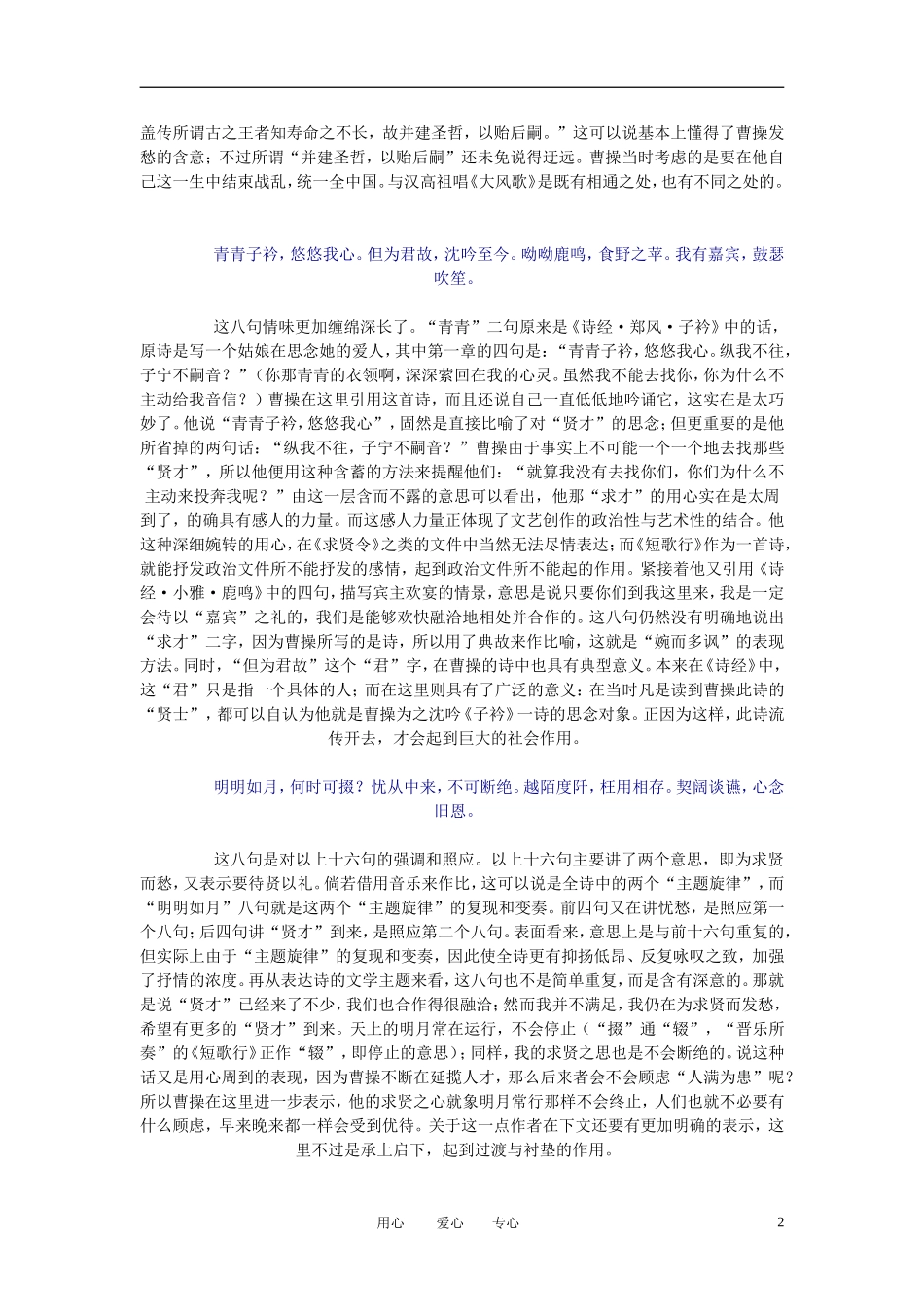 盖传所谓古之王者知寿命之不长，故并建圣哲，以贻后嗣。”这可以说基本上懂得了曹操发愁的含意；不过所谓“并建圣哲，以贻后嗣”还未免说得迂远。曹操当时考虑的是要在他自己这一生中结束战乱，统一全中国。与汉高祖唱《大风歌》是既有相通之处，也有不同之处的。

青青子衿，悠悠我心。但为君故，沈吟至今。呦呦鹿鸣，食野之苹。我有嘉宾，鼓瑟吹笙。

这八句情味更加缠绵深长了。“青青”二句原来是《诗经·郑风·子衿》中的话，原诗是写一个姑娘在思念她的爱人，其中第一章的四句是：“青青子衿，悠悠我心。纵我不往，子宁不嗣音？”（你那青青的衣领啊，深深萦回在我的心灵。虽然我不能去找你，你为什么不主动给我音信？）曹操在这里引用这首诗，而且还说自己一直低低地吟诵它，这实在是太巧妙了。他说“青青子衿，悠悠我心”，固然是直接比喻了对“贤才”的思念；但更重要的是他所省掉的两句话：“纵我不往，子宁不嗣音？”曹操由于事实上不可能一个一个地去找那些“贤才”，所以他便用这种含蓄的方法来提醒他们：“就算我没有去找你们，你们为什么不主动来投奔我呢？”由这一层含而不露的意思可以看出，他那“求才”的用心实在是太周到了，的确具有感人的力量。而这感人力量正体现了文艺创作的政治性与艺术性的结合。他这种深细婉转的用心，在《求贤令》之类的文件中当然无法尽情表达；而《短歌行》作为一首诗，就能抒发政治文件所不能抒发的感情，起到政治文件所不能起的作用。紧接着他又引用《诗经·小雅·鹿鸣》中的四句，描写宾主欢宴的情景，意思是说只要你们到我这里来，我是一定会待以“嘉宾”之礼的，我们是能够欢快融洽地相处并合作的。这八句仍然没有明确地说出“求才”二字，因为曹操所写的是诗，所以用了典故来作比喻，这就是“婉而多讽”的表现方法。同时，“但为君故”这个“君”字，在曹操的诗中也具有典型意义。本来在《诗经》中，这“君”只是指一个具体的人；而在这里则具有了广泛的意义：在当时凡是读到曹操此诗的“贤士”，都可以自认为他就是曹操为之沈吟《子衿》一诗的思念对象。正因为这样，此诗流传开去，才会起到巨大的社会作用。

明明如月，何时可掇？忧从中来，不可断绝。越陌度阡，枉用相存。契阔谈讌，心念旧恩。

这八句是对以上十六句的强调和照应。以上十六句主要讲了两个意思，即为求贤而愁，又表示要待贤以礼。倘若借用音乐来作比，这可以说是全诗中的两个“主题旋律”，而“明明如月”八句就是这两个“主题旋律”的复现和变奏。前四句又在讲忧愁，是照应第一个八句；后四句讲“贤才”到来，是照应第二个八句。表面看来，意思上是与前十六句重复的，但实际上由于“主题旋律”的复现和变奏，因此使全诗更有抑扬低昂、反复咏叹之致，加强了抒情的浓度。再从表达诗的文学主题来看，这八句也不是简单重复，而是含有深意的。那就是说“贤才”已经来了不少，我们也合作得很融洽；然而我并不满足，我仍在为求贤而发愁，希望有更多的“贤才”到来。天上的明月常在运行，不会停止（“掇”通“辍”，“晋乐所奏”的《短歌行》正作“辍”，即停止的意思）；同样，我的求贤之思也是不会断绝的。说这种话又是用心周到的表现，因为曹操不断在延揽人才，那么后来者会不会顾虑“人满为患”呢？所以曹操在这里进一步表示，他的求贤之心就象明月常行那样不会终止，人们也就不必要有什么顾虑，早来晚来都一样会受到优待。关于这一点作者在下文还要有更加明确的表示，这里不过是承上启下，起到过渡与衬垫的作用。

用心　爱心　专心　2